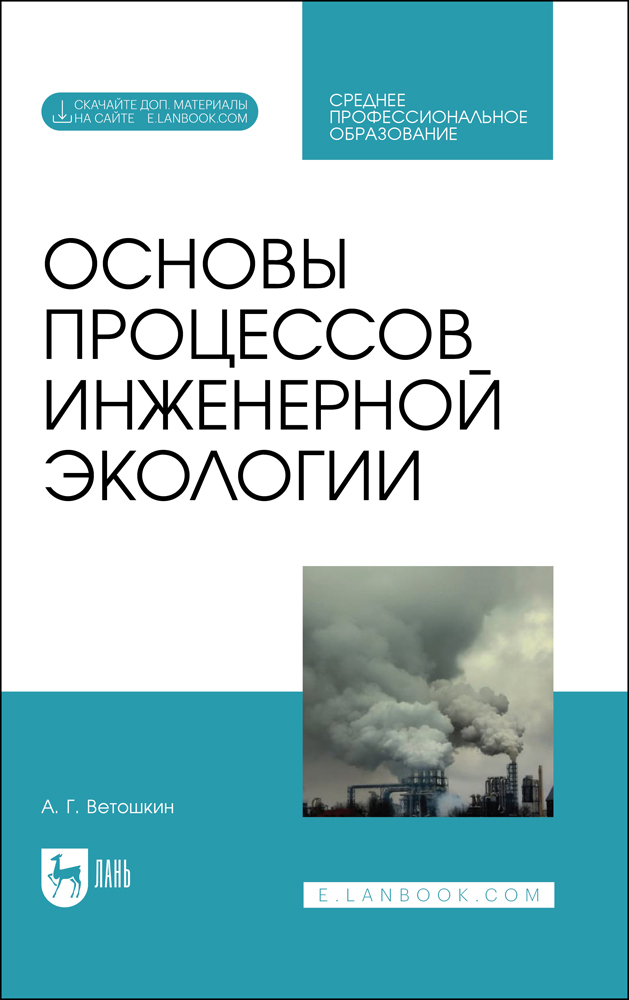 СКАЧАЙТЕ ДОП. МАТЕРИАЛЫ НА САЙТЕ E.LANBOOK.COM

СРЕДНЕЕ ПРОФЕССИОНАЛЬНОЕ ОБРАЗОВАНИЕ

ОСНОВЫ ПРОЦЕССОВ ИНЖЕНЕРНОЙ ЭКОЛОГИИ

А. Г. Ветошкин

ЛАНЬ

E.LANBOOK.COM